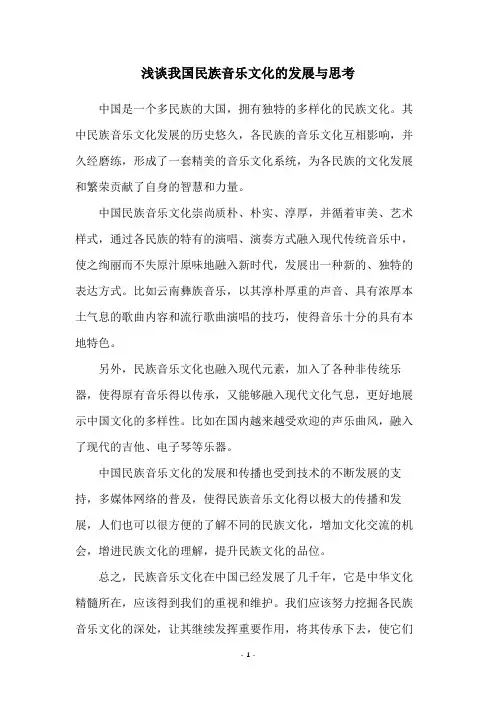 浅谈我国民族音乐文化的发展与思考

中国是一个多民族的大国，拥有独特的多样化的民族文化。其中民族音乐文化发展的历史悠久，各民族的音乐文化互相影响，并久经磨练，形成了一套精美的音乐文化系统，为各民族的文化发展和繁荣贡献了自身的智慧和力量。

中国民族音乐文化崇尚质朴、朴实、淳厚，并循着审美、艺术样式，通过各民族的特有的演唱、演奏方式融入现代传统音乐中，使之绚丽而不失原汁原味地融入新时代，发展出一种新的、独特的表达方式。比如云南彝族音乐，以其淳朴厚重的声音、具有浓厚本土气息的歌曲内容和流行歌曲演唱的技巧，使得音乐十分的具有本地特色。

另外，民族音乐文化也融入现代元素，加入了各种非传统乐器，使得原有音乐得以传承，又能够融入现代文化气息，更好地展示中国文化的多样性。比如在国内越来越受欢迎的声乐曲风，融入了现代的吉他、电子琴等乐器。

中国民族音乐文化的发展和传播也受到技术的不断发展的支持，多媒体网络的普及，使得民族音乐文化得以极大的传播和发展，人们也可以很方便的了解不同的民族文化，增加文化交流的机会，增进民族文化的理解，提升民族文化的品位。

总之，民族音乐文化在中国已经发展了几千年，它是中华文化精髓所在，应该得到我们的重视和维护。我们应该努力挖掘各民族音乐文化的深处，让其继续发挥重要作用，将其传承下去，使它们

- 1 -